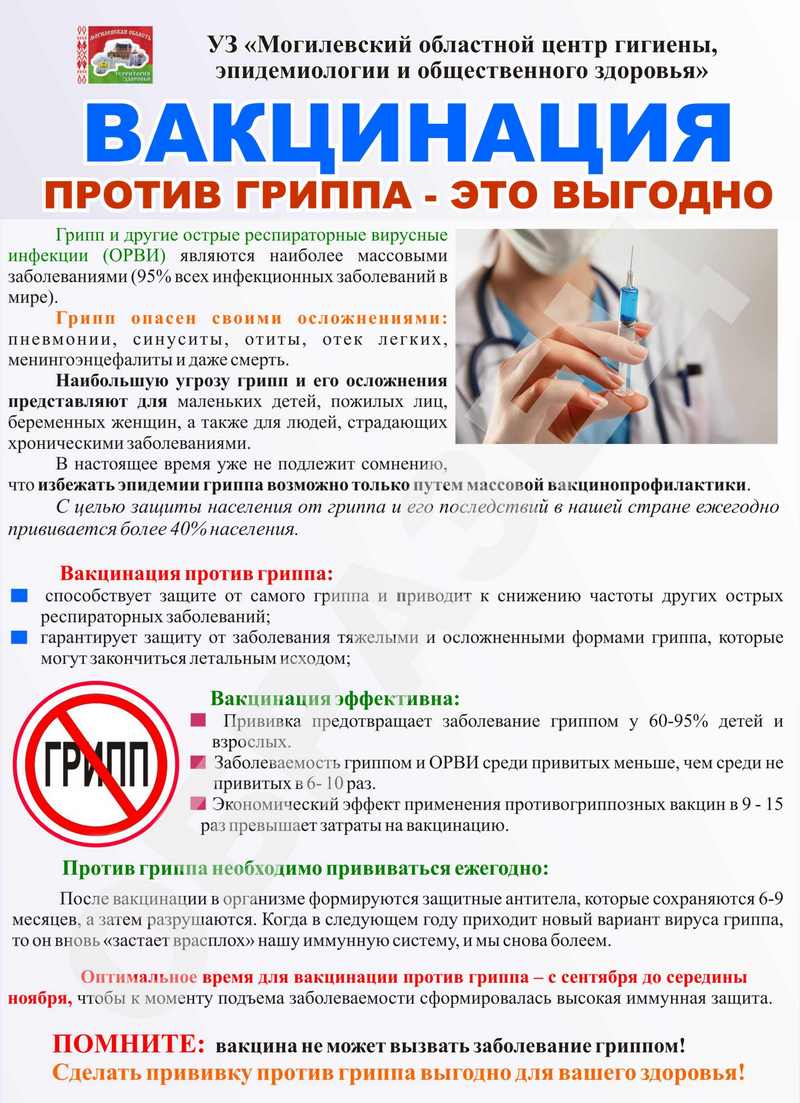 МОГИЛЕВСКАЯ ОБЛАСТЬ
ТЕРРИТОРИЯ ЗДОРОВЬЯ

УЗ «Могилевский областной центр гигиены, эпидемиологии и общественного здоровья»

ВАКЦИНАЦИЯ
ПРОТИВ ГРИППА - ЭТО ВЫГОДНО

Грипп и другие острые респираторные вирусные инфекции (ОРВИ) являются наиболее массовыми заболеваниями (95% всех инфекционных заболеваний в мире).

Грипп опасен своими осложнениями: пневмонии, синуситы, отиты, отек легких, менингоэнцефалиты и даже смерть.

Наибольшую угрозу грипп и его осложнения представляют для маленьких детей, пожилых лиц, беременных женщин, а также для людей, страдающих хроническими заболеваниями.

В настоящее время уже не подлежит сомнению, что избежать эпидемии гриппа возможно только путем массовой вакцинопрофилактики.

С целью защиты населения от гриппа и его последствий в нашей стране ежегодно прививается более 40% населения.

Вакцинация против гриппа:
способствует защите от самого гриппа и приводит к снижению частоты других острых респираторных заболеваний;
гарантирует защиту от заболевания тяжелыми и осложненными формами гриппа, которые могут закончиться летальным исходом;

ГРИПП

Вакцинация эффективна:
Прививка предотвращает заболевание гриппом у 60-95% детей и взрослых.
Заболеваемость гриппом и ОРВИ среди привитых меньше, чем среди не привитых в 6- 10 раз.
Экономический эффект применения противогриппозных вакцин в 9 - 15 раз превышает затраты на вакцинацию.

Против гриппа необходимо прививаться ежегодно:

После вакцинации в организме формируются защитные антитела, которые сохраняются 6-9 месяцев, а затем разрушаются. Когда в следующем году приходит новый вариант вируса гриппа, то он вновь «застает врасплох» нашу иммунную систему, и мы снова болеем.

Оптимальное время для вакцинации против гриппа – с сентября до середины ноября, чтобы к моменту подъема заболеваемости сформировалась высокая иммунная защита.

ПОМНИТЕ: вакцина не может вызвать заболевание гриппом!
Сделать прививку против гриппа выгодно для вашего здоровья!